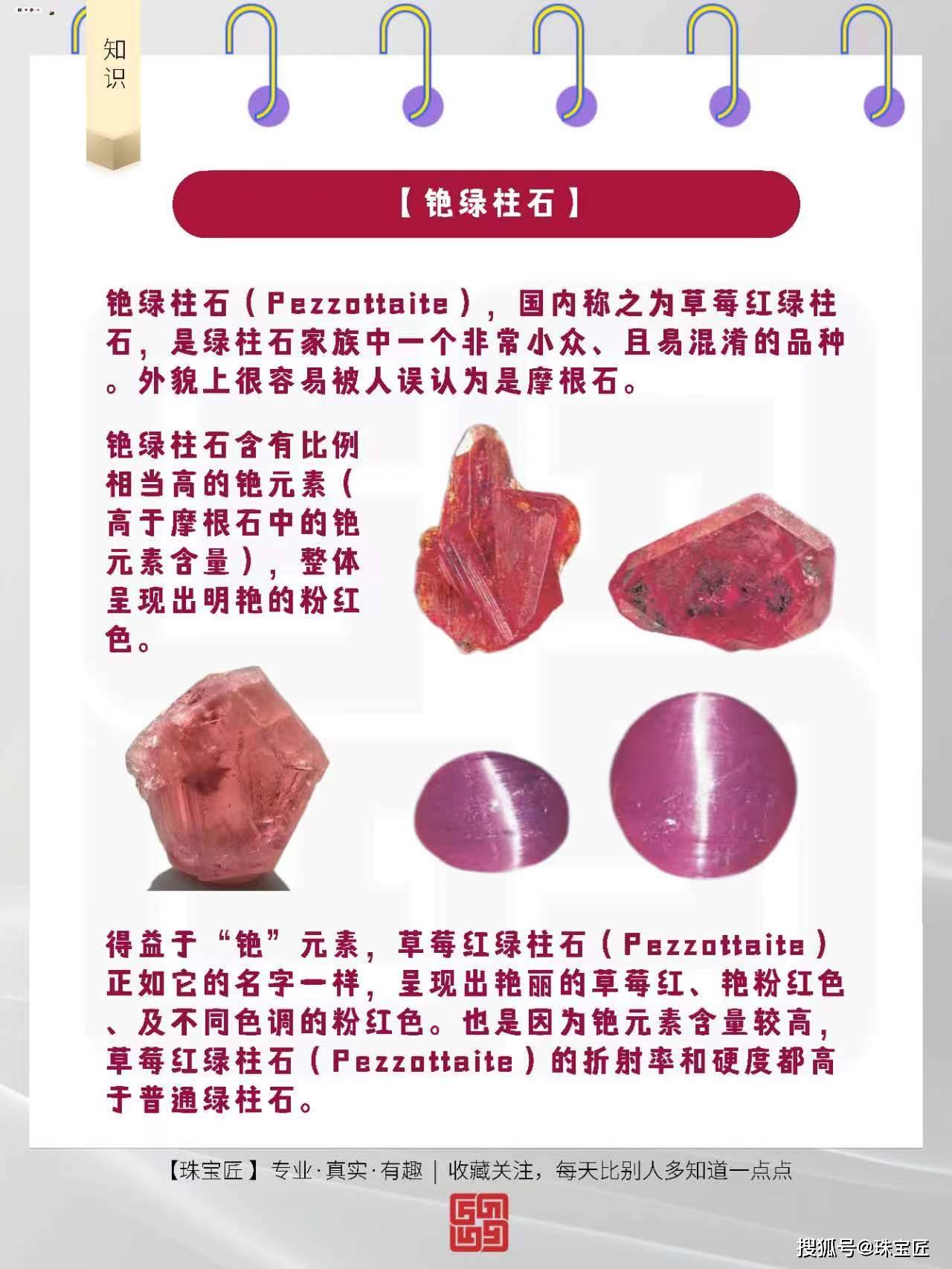 知识

【铯绿柱石】

铯绿柱石（Pezzottaite），国内称之为草莓红绿柱石，是绿柱石家族中一个非常小众、且易混淆的品种。外貌上很容易被人误认为是摩根石。

铯绿柱石含有比例相当高的铯元素（高于摩根石中的铯元素含量），整体呈现出明艳的粉红色。

得益于“铯”元素，草莓红绿柱石（Pezzottaite）正如它的名字一样，呈现出艳丽的草莓红、艳粉红色、及不同色调的粉红色。也是因为铯元素含量较高，草莓红绿柱石（Pezzottaite）的折射率和硬度都高于普通绿柱石。

【珠宝匠】专业·真实·有趣 | 收藏关注，每天比别人多知道一点点

搜狐号@珠宝匠